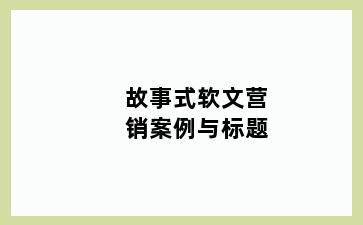 故事式软文营销案例与标题